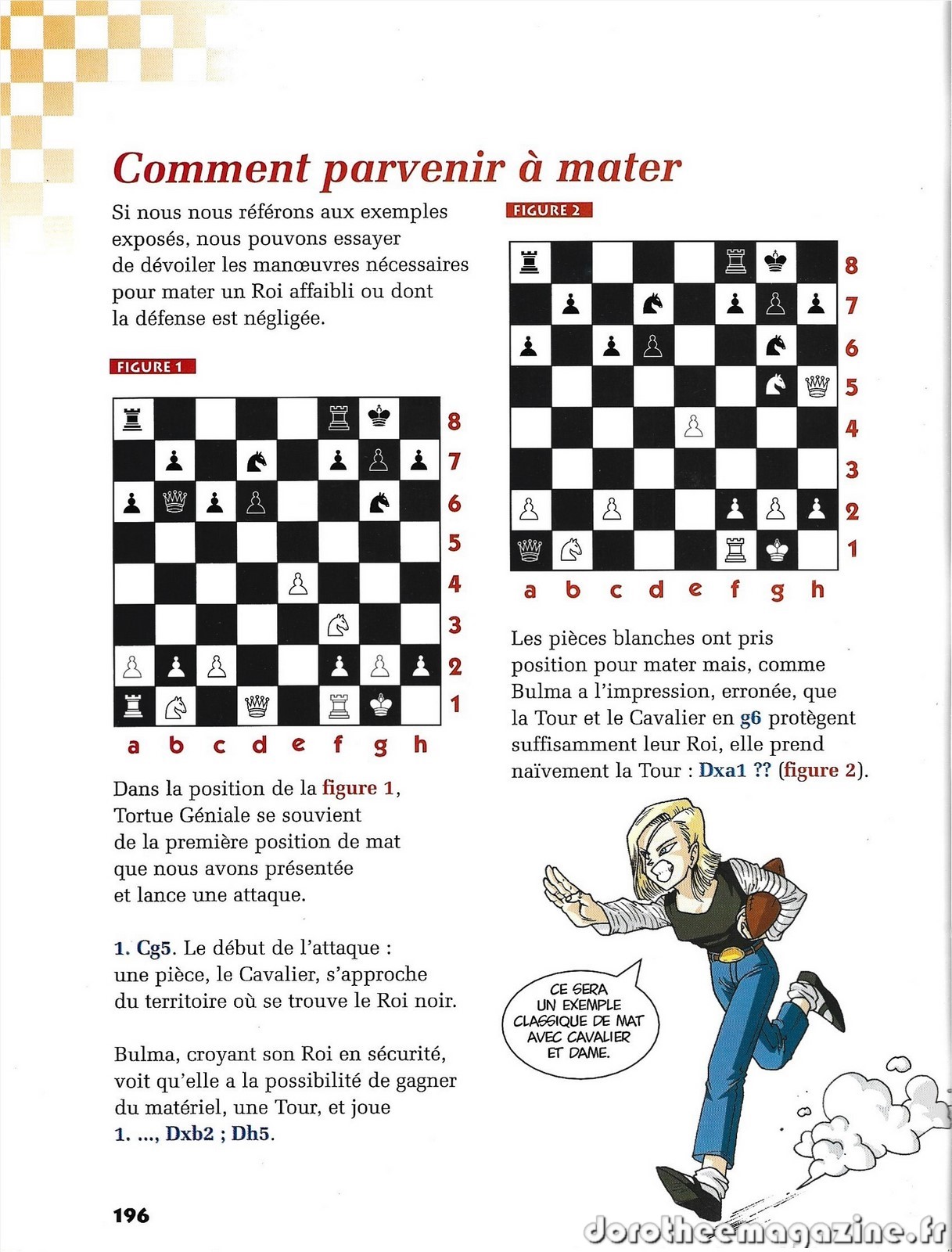 Comment parvenir à mater

Si nous nous référons aux exemples exposés, nous pouvons essayer de dévoiler les manœuvres nécessaires pour mater un Roi affaibli ou dont la défense est négligée.

FIGURE 1

8
7
6
5
4
3
2
1
a b c d e f g h

Dans la position de la figure 1, Tortue Géniale se souvient de la première position de mat que nous avons présentée et lance une attaque.

1. Cg5. Le début de l'attaque : une pièce, le Cavalier, s'approche du territoire où se trouve le Roi noir.

Bulma, croyant son Roi en sécurité, voit qu'elle a la possibilité de gagner du matériel, une Tour, et joue 1. ..., Dxb2 ; Dh5.

FIGURE 2

8
7
6
5
4
3
2
1
a b c d e f g h

Les pièces blanches ont pris position pour mater mais, comme Bulma a l'impression, erronée, que la Tour et le Cavalier en g6 protègent suffisamment leur Roi, elle prend naïvement la Tour : Dxa1 ?? (figure 2).

CE SERA UN EXEMPLE CLASSIQUE DE MAT AVEC CAVALIER ET DAME.

196

dorotheemagazine.fr